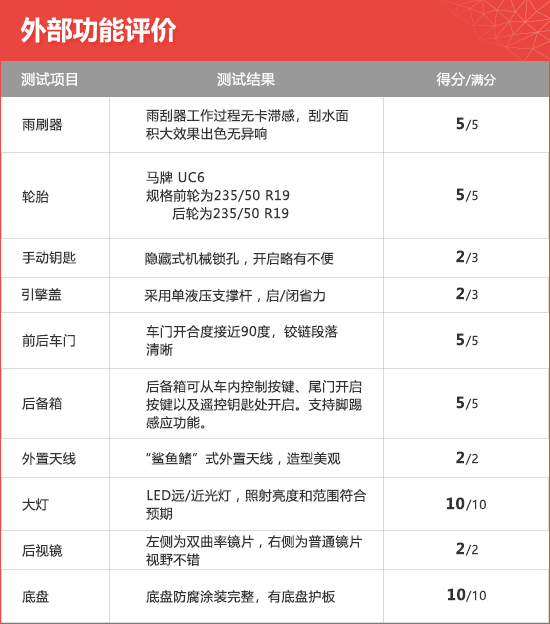 外部功能评价

| 测试项目 | 测试结果 | 得分/满分 |
|---|---|---|
| 雨刷器 | 雨刮器工作过程无卡滞感，刮水面积大效果出色无异响 | 5/5 |
| 轮胎 | 马牌 UC6 规格前轮为235/50 R19 后轮为235/50 R19 | 5/5 |
| 手动钥匙 | 隐藏式机械锁孔，开启略有不便 | 2/3 |
| 引擎盖 | 采用单液压支撑杆，启/闭省力 | 2/3 |
| 前后车门 | 车门开合度接近90度，铰链段落清晰 | 5/5 |
| 后备箱 | 后备箱可从车内控制按键、尾门开启按键以及遥控钥匙处开启。支持脚踢感应功能。 | 5/5 |
| 外置天线 | “鲨鱼鳍”式外置天线，造型美观 | 2/2 |
| 大灯 | LED远/近光灯，照射亮度和范围符合预期 | 10/10 |
| 后视镜 | 左侧为双曲率镜片，右侧为普通镜片视野不错 | 2/2 |
| 底盘 | 底盘防腐涂装完整，有底盘护板 | 10/10 |